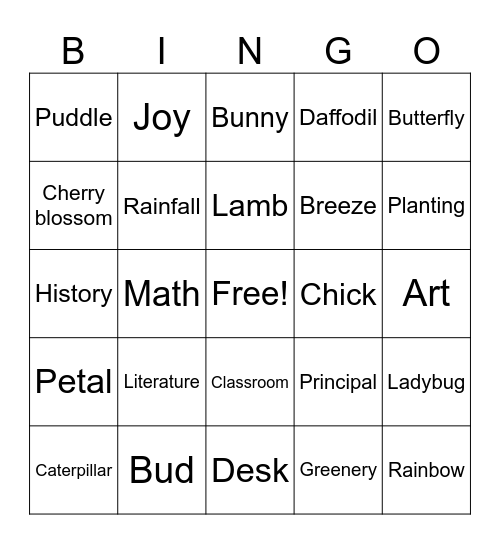 | B | I | N | G | O |
|---|---|---|---|---|
| Puddle | Joy | Bunny | Daffodil | Butterfly |
| Cherry blossom | Rainfall | Lamb | Breeze | Planting |
| History | Math | Free! | Chick | Art |
| Petal | Literature | Classroom | Principal | Ladybug |
| Caterpillar | Bud | Desk | Greenery | Rainbow |